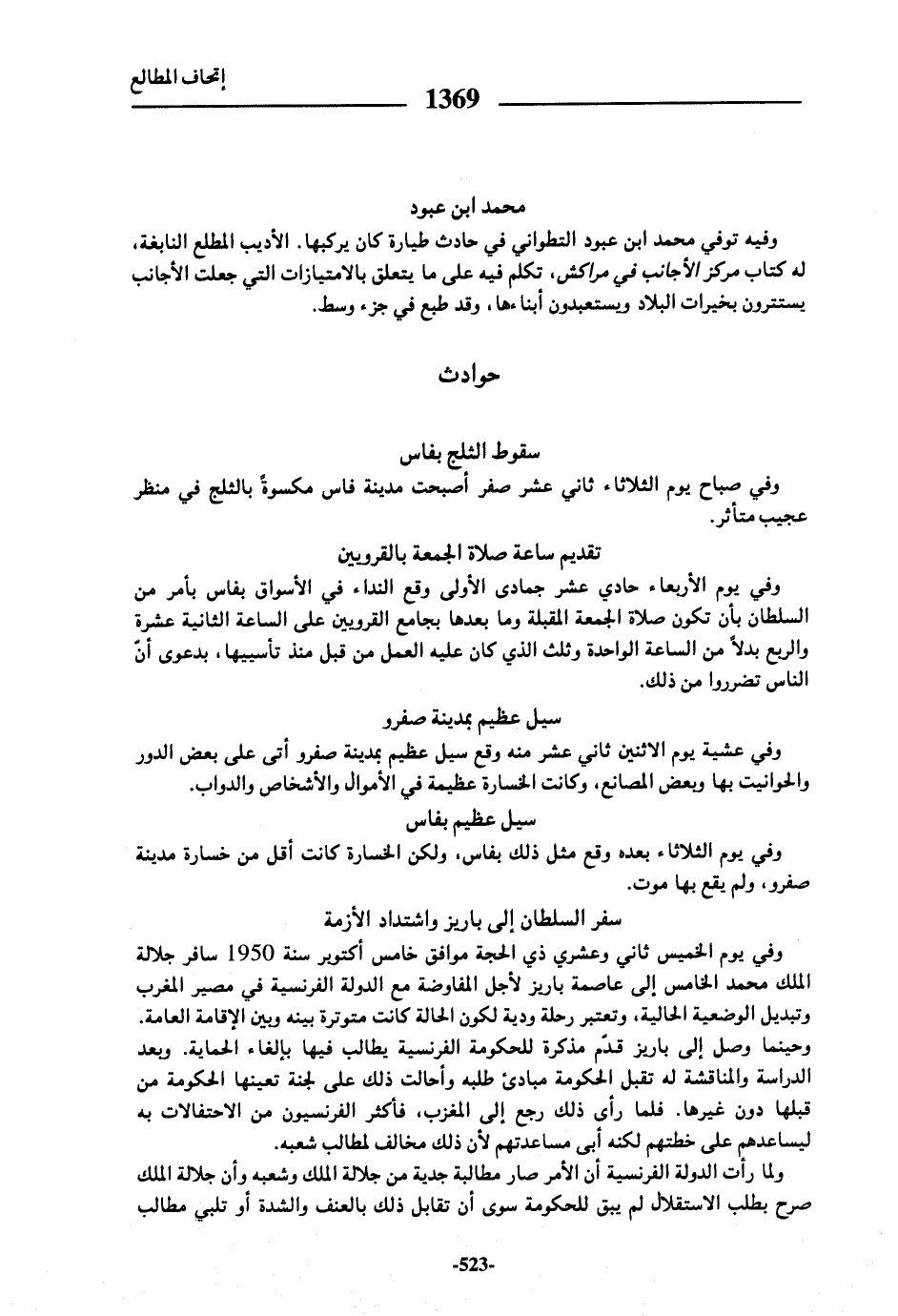 إتحاف المطالع

1369

محمد ابن عبود

وفيه توفي محمد ابن عبود التطواني في حادث طيارة كان يركبها. الأديب المطلع النابغة، له كتاب مركز الأجانب في مراكش، تكلم فيه على ما يتعلق بالامتيازات التي جعلت الأجانب يستترون بخيرات البلاد ويستعبدون أبناءها، وقد طبع في جزء وسط.

حوادث

سقوط الثلج بفاس

وفي صباح يوم الثلاثاء ثاني عشر صفر أصبحت مدينة فاس مكسوةً بالثلج في منظر عجيب متأثر.

تقديم ساعة صلاة الجمعة بالقرويين

وفي يوم الأربعاء حادي عشر جمادى الأولى وقع النداء في الأسواق بفاس بأمر من السلطان بأن تكون صلاة الجمعة المقبلة وما بعدها بجامع القرويين على الساعة الثانية عشرة والربع بدلاً من الساعة الواحدة وثلث الذي كان عليه العمل من قبل منذ تأسيسها، بدعوى أنّ الناس تضرروا من ذلك.

سيل عظيم بمدينة صفرو

وفي عشية يوم الاثنين ثاني عشر منه وقع سيل عظيم بمدينة صفرو أتى على بعض الدور والحوانيت بها وبعض المصانع، وكانت الخسارة عظيمة في الأموال والأشخاص والدواب.

سيل عظيم بفاس

وفي يوم الثلاثاء بعده وقع مثل ذلك بفاس، ولكن الخسارة كانت أقل من خسارة مدينة صفرو، ولم يقع بها موت.

سفر السلطان إلى باريز واشتداد الأزمة

وفي يوم الخميس ثاني وعشري ذي الحجة موافق خامس أكتوبر سنة 1950 سافر جلالة الملك محمد الخامس إلى عاصمة باريز لأجل المفاوضة مع الدولة الفرنسية في مصير المغرب وتبديل الوضعية الحالية، وتعتبر رحلة ودية لكون الحالة كانت متوترة بينه وبين الإقامة العامة. وحينما وصل إلى باريز قدّم مذكرة للحكومة الفرنسية يطالب فيها بإلغاء الحماية. وبعد الدراسة والمناقشة له تقبل الحكومة مبادئ طلبه وأحالت ذلك على لجنة تعينها الحكومة من قبلها دون غيرها. فلما رأى ذلك رجع إلى المغرب، فأكثر الفرنسيون من الاحتفالات به ليساعدهم على خطتهم لكنه أبى مساعدتهم لأن ذلك مخالف لمطالب شعبه.

ولما رأت الدولة الفرنسية أن الأمر صار مطالبة جدية من جلالة الملك وشعبه وأن جلالة الملك صرح بطلب الاستقلال لم يبق للحكومة سوى أن تقابل ذلك بالعنف والشدة أو تلبي مطالب

-523-